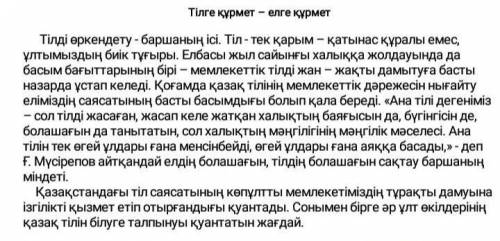 Тілге құрмет – елге құрмет

Тілді өркендету - баршаның ісі. Тіл - тек қарым – қатынас құралы емес, ұлтымыздың биік тұғыры. Елбасы жыл сайынғы халыққа жолдауында да басым бағыттарының бірі – мемлекеттік тілді жан – жақты дамытуға басты назарда ұстап келеді. Қоғамда қазақ тілінің мемлекеттік дәрежесін нығайту еліміздің саясатының басты басымдығы болып қала береді. «Ана тілі дегеніміз – сол тілді жасаған, жасап келе жатқан халықтың баяғысын да, бүгінгісін де, болашағын да танытатын, сол халықтың мәңгілігінің мәңгілік мәселесі. Ана тілін тек өгей ұлдары ғана менсінбейді, өгей ұлдары ғана аяққа басады,» - деп Ғ. Мүсірепов айтқандай елдің болашағын, тілдің болашағын сақтау баршаның міндеті.

Қазақстандағы тіл саясатының көпұлтты мемлекетіміздің тұрақты дамуына ізгілікті қызмет етіп отырғандығы қуантады. Сонымен бірге әр ұлт өкілдерінің қазақ тілін білуге талпынуы қуантатын жағдай.